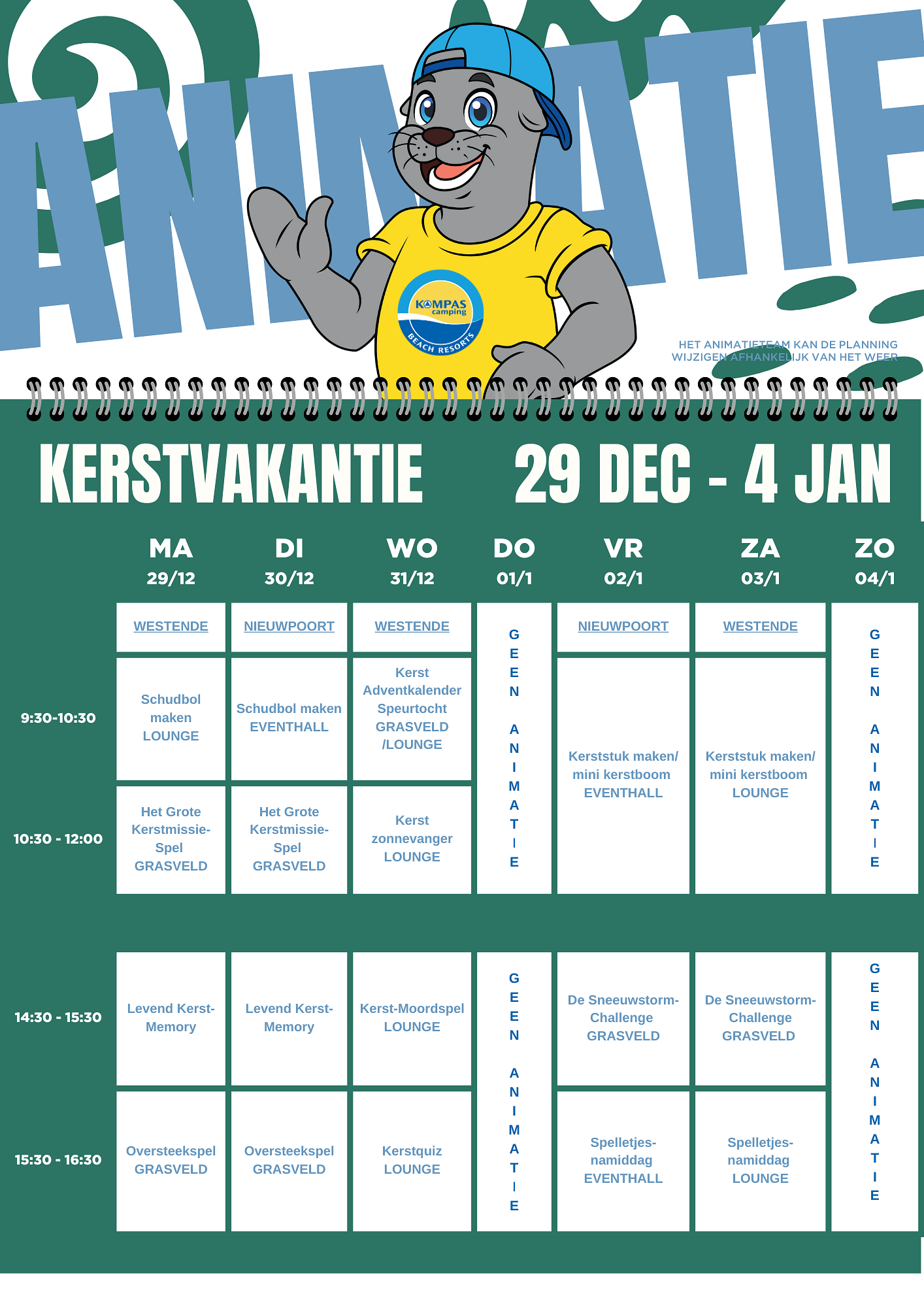 ANIMATIE

KOMPAS camping BEACH RESORTS

HET ANIMATIETEAM KAN DE PLANNING WIJZIGEN AFHANKELIJK VAN HET WEER

KERSTVAKANTIE 29 DEC - 4 JAN

| | MA 29/12 | DI 30/12 | WO 31/12 | DO 01/1 | VR 02/1 | ZA 03/1 | ZO 04/1 |
|---|---|---|---|---|---|---|---|
| | WESTENDE | NIEUWPOORT | WESTENDE | GEEN ANIMATIE | NIEUWPOORT | WESTENDE | GEEN ANIMATIE |
| 9:30-10:30 | Schudbol maken LOUNGE | Schudbol maken EVENTHALL | Kerst Adventkalender Speurtocht GRASVELD /LOUNGE | | Kerststuk maken/ mini kerstboom EVENTHALL | Kerststuk maken/ mini kerstboom LOUNGE | |
| 10:30 - 12:00 | Het Grote Kerstmissie-Spel GRASVELD | Het Grote Kerstmissie-Spel GRASVELD | Kerst zonnevanger LOUNGE | | | | |
| 14:30 - 15:30 | Levend Kerst-Memory | Levend Kerst-Memory | Kerst-Moordspel LOUNGE | GEEN ANIMATIE | De Sneeuwstorm-Challenge GRASVELD | De Sneeuwstorm-Challenge GRASVELD | GEEN ANIMATIE |
| 15:30 - 16:30 | Oversteekspel GRASVELD | Oversteekspel GRASVELD | Kerstquiz LOUNGE | | Spelletjes-namiddag EVENTHALL | Spelletjes-namiddag LOUNGE | |